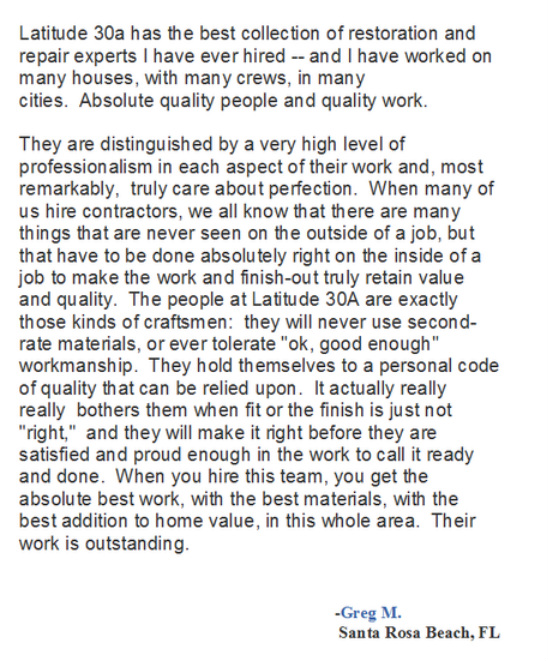 Latitude 30a has the best collection of restoration and repair experts I have ever hired -- and I have worked on many houses, with many crews, in many cities. Absolute quality people and quality work.

They are distinguished by a very high level of professionalism in each aspect of their work and, most remarkably, truly care about perfection. When many of us hire contractors, we all know that there are many things that are never seen on the outside of a job, but that have to be done absolutely right on the inside of a job to make the work and finish-out truly retain value and quality. The people at Latitude 30A are exactly those kinds of craftsmen: they will never use second-rate materials, or ever tolerate "ok, good enough" workmanship. They hold themselves to a personal code of quality that can be relied upon. It actually really really bothers them when fit or the finish is just not "right," and they will make it right before they are satisfied and proud enough in the work to call it ready and done. When you hire this team, you get the absolute best work, with the best materials, with the best addition to home value, in this whole area. Their work is outstanding.

-Greg M.
Santa Rosa Beach, FL